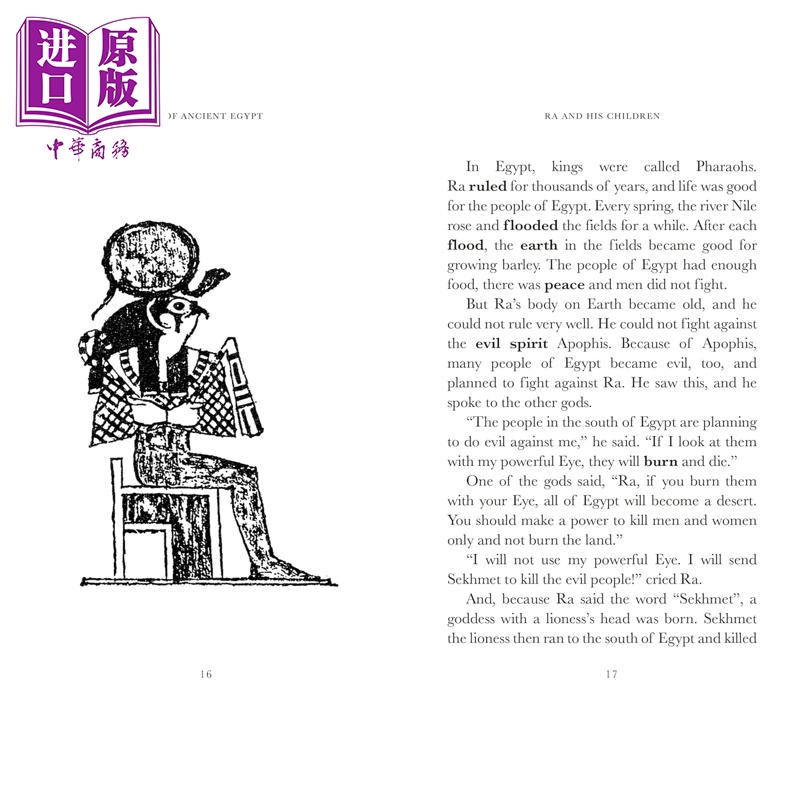 进口 原版

中華商務

OF ANCIENT EGYPT

16

RA AND HIS CHILDREN

In Egypt, kings were called Pharaohs. Ra ruled for thousands of years, and life was good for the people of Egypt. Every spring, the river Nile rose and flooded the fields for a while. After each flood, the earth in the fields became good for growing barley. The people of Egypt had enough food, there was peace and men did not fight.

But Ra's body on Earth became old, and he could not rule very well. He could not fight against the evil spirit Apophis. Because of Apophis, many people of Egypt became evil, too, and planned to fight against Ra. He saw this, and he spoke to the other gods.

"The people in the south of Egypt are planning to do evil against me," he said. "If I look at them with my powerful Eye, they will burn and die."

One of the gods said, "Ra, if you burn them with your Eye, all of Egypt will become a desert. You should make a power to kill men and women only and not burn the land."

"I will not use my powerful Eye. I will send Sekhmet to kill the evil people!" cried Ra.

And, because Ra said the word "Sekhmet", a goddess with a lioness's head was born. Sekhmet the lioness then ran to the south of Egypt and killed

17